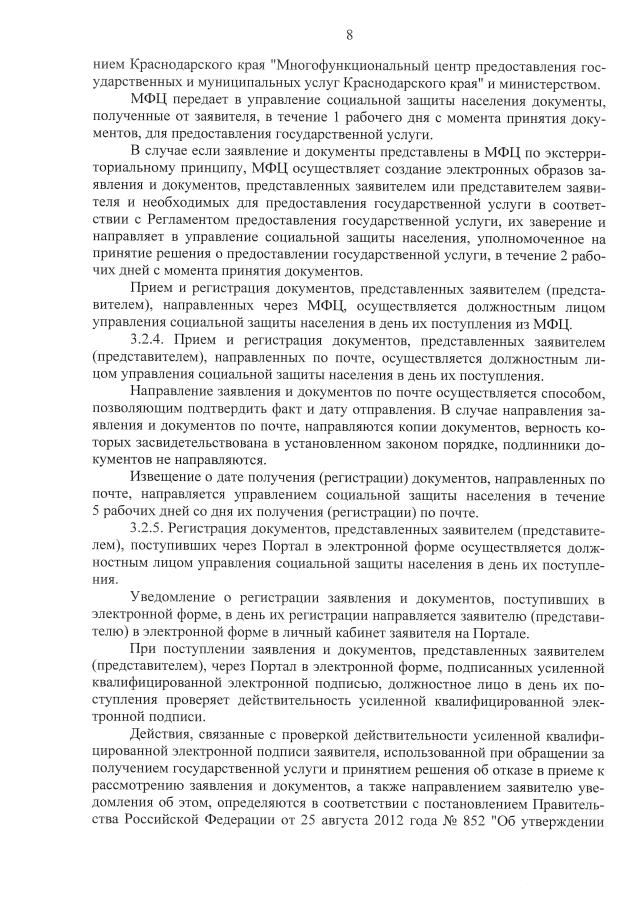 8

нием Краснодарского края "Многофункциональный центр предоставления государственных и муниципальных услуг Краснодарского края" и министерством.

МФЦ передает в управление социальной защиты населения документы, полученные от заявителя, в течение 1 рабочего дня с момента принятия документов, для предоставления государственной услуги.

В случае если заявление и документы представлены в МФЦ по экстерриториальному принципу, МФЦ осуществляет создание электронных образов заявления и документов, представленных заявителем или представителем заявителя и необходимых для предоставления государственной услуги в соответствии с Регламентом предоставления государственной услуги, их заверение и направляет в управление социальной защиты населения, уполномоченное на принятие решения о предоставлении государственной услуги, в течение 2 рабочих дней с момента принятия документов.

Прием и регистрация документов, представленных заявителем (представителем), направленных через МФЦ, осуществляется должностным лицом управления социальной защиты населения в день их поступления из МФЦ.

3.2.4. Прием и регистрация документов, представленных заявителем (представителем), направленных по почте, осуществляется должностным лицом управления социальной защиты населения в день их поступления.

Направление заявления и документов по почте осуществляется способом, позволяющим подтвердить факт и дату отправления. В случае направления заявления и документов по почте, направляются копии документов, верность которых засвидетельствована в установленном законом порядке, подлинники документов не направляются.

Извещение о дате получения (регистрации) документов, направленных по почте, направляется управлением социальной защиты населения в течение 5 рабочих дней со дня их получения (регистрации) по почте.

3.2.5. Регистрация документов, представленных заявителем (представителем), поступивших через Портал в электронной форме осуществляется должностным лицом управления социальной защиты населения в день их поступления.

Уведомление о регистрации заявления и документов, поступивших в электронной форме, в день их регистрации направляется заявителю (представителю) в электронной форме в личный кабинет заявителя на Портале.

При поступлении заявления и документов, представленных заявителем (представителем), через Портал в электронной форме, подписанных усиленной квалифицированной электронной подписью, должностное лицо в день их поступления проверяет действительность усиленной квалифицированной электронной подписи.

Действия, связанные с проверкой действительности усиленной квалифицированной электронной подписи заявителя, использованной при обращении за получением государственной услуги и принятием решения об отказе в приеме к рассмотрению заявления и документов, а также направлением заявителю уведомления об этом, определяются в соответствии с постановлением Правительства Российской Федерации от 25 августа 2012 года № 852 "Об утверждении